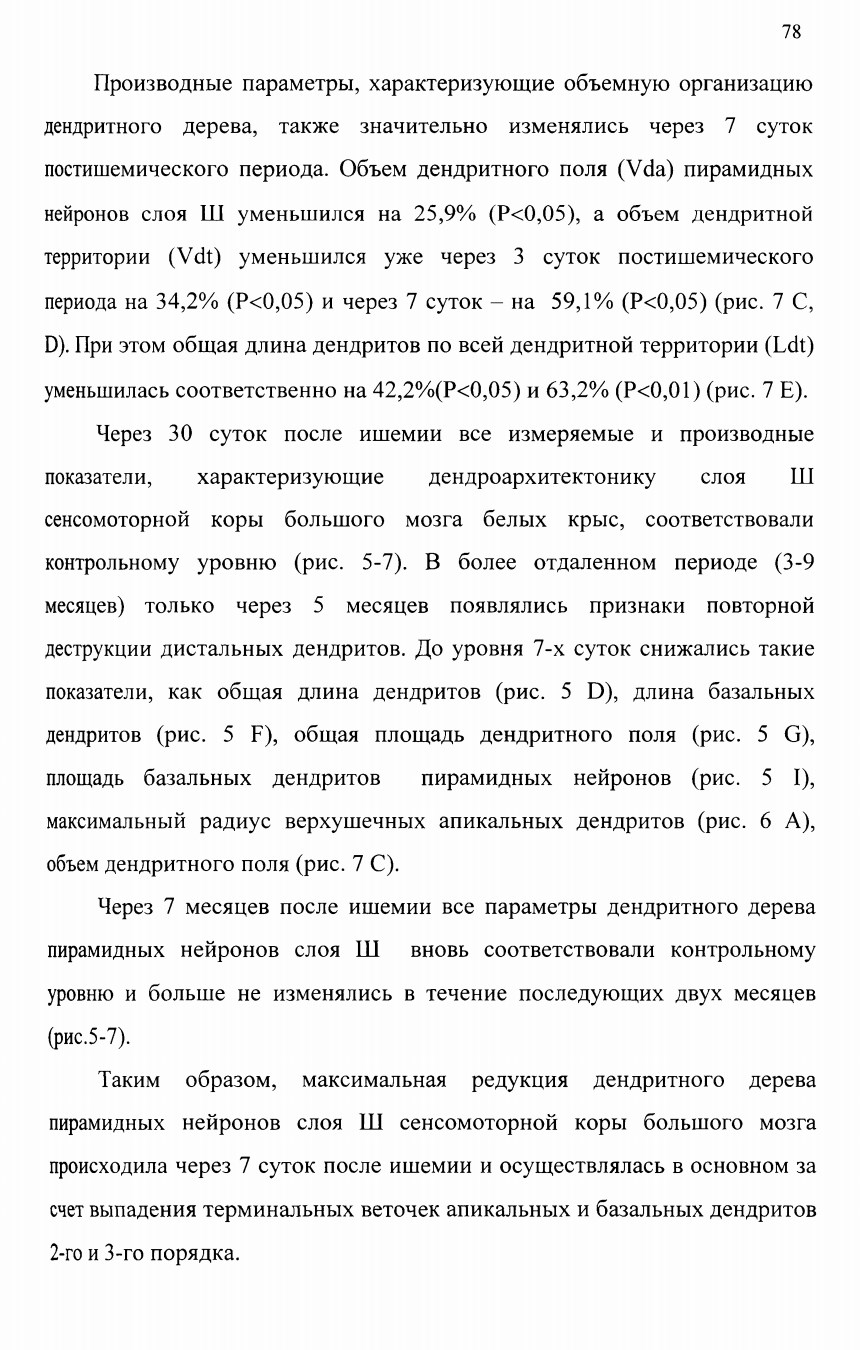 78

Производные параметры, характеризующие объемную организацию дендритного дерева, также значительно изменялись через 7 суток постишемического периода. Объем дендритного поля (Vda) пирамидных нейронов слоя Ш уменьшился на 25,9% (P<0,05), а объем дендритной территории (Vdt) уменьшился уже через 3 суток постишемического периода на 34,2% (P<0,05) и через 7 суток – на 59,1% (P<0,05) (рис. 7 C, D). При этом общая длина дендритов по всей дендритной территории (Ldt) уменьшилась соответственно на 42,2%(P<0,05) и 63,2% (P<0,01) (рис. 7 E).

Через 30 суток после ишемии все измеряемые и производные показатели, характеризующие дендроархитектонику слоя Ш сенсомоторной коры большого мозга белых крыс, соответствовали контрольному уровню (рис. 5-7). В более отдаленном периоде (3-9 месяцев) только через 5 месяцев появлялись признаки повторной деструкции дистальных дендритов. До уровня 7-х суток снижались такие показатели, как общая длина дендритов (рис. 5 D), длина базальных дендритов (рис. 5 F), общая площадь дендритного поля (рис. 5 G), площадь базальных дендритов пирамидных нейронов (рис. 5 I), максимальный радиус верхушечных апикальных дендритов (рис. 6 A), объем дендритного поля (рис. 7 C).

Через 7 месяцев после ишемии все параметры дендритного дерева пирамидных нейронов слоя Ш вновь соответствовали контрольному уровню и больше не изменялись в течение последующих двух месяцев (рис.5-7).

Таким образом, максимальная редукция дендритного дерева пирамидных нейронов слоя Ш сенсомоторной коры большого мозга происходила через 7 суток после ишемии и осуществлялась в основном за счет выпадения терминальных веточек апикальных и базальных дендритов 2-го и 3-го порядка.